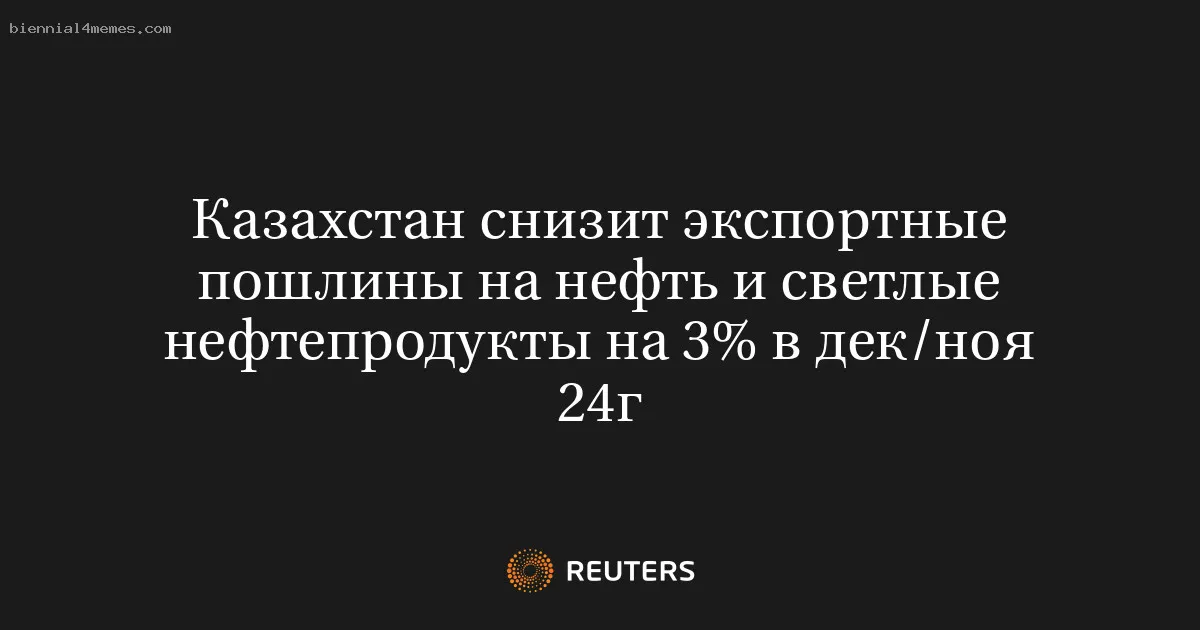 biennial4memes.com

Казахстан снизит экспортные пошлины на нефть и светлые нефтепродукты на 3% в дек/ноя 24г

REUTERS